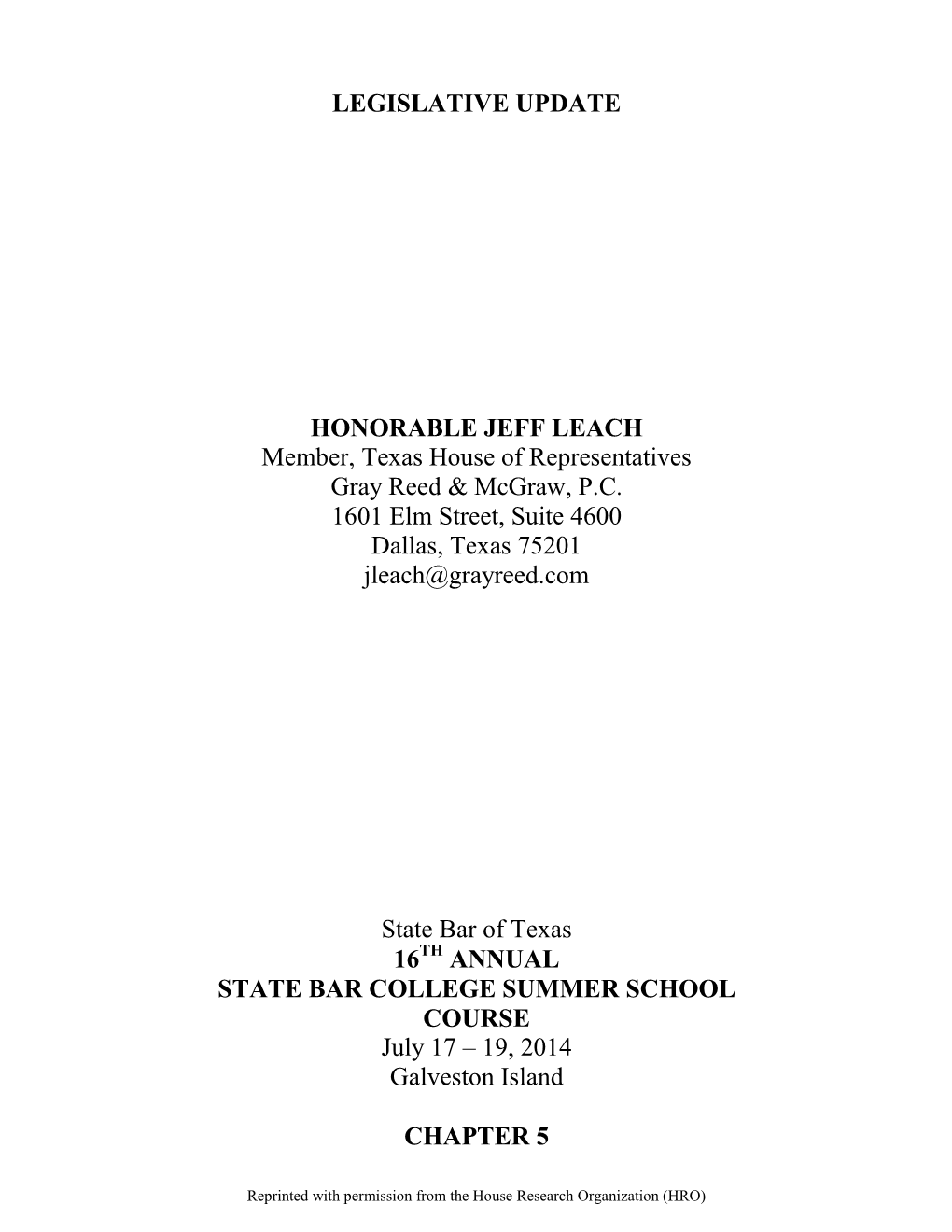 LEGISLATIVE UPDATE

HONORABLE JEFF LEACH
Member, Texas House of Representatives
Gray Reed & McGraw, P.C.
1601 Elm Street, Suite 4600
Dallas, Texas 75201
jleach@grayreed.com

State Bar of Texas
16$^{TH}$ ANNUAL
STATE BAR COLLEGE SUMMER SCHOOL
COURSE
July 17 – 19, 2014
Galveston Island

CHAPTER 5

Reprinted with permission from the House Research Organization (HRO)